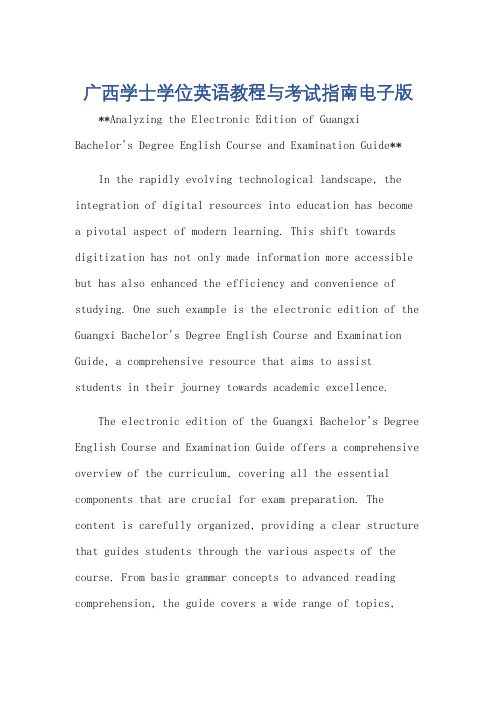 广西学士学位英语教程与考试指南电子版

**Analyzing the Electronic Edition of Guangxi Bachelor's Degree English Course and Examination Guide**

In the rapidly evolving technological landscape, the integration of digital resources into education has become a pivotal aspect of modern learning. This shift towards digitization has not only made information more accessible but has also enhanced the efficiency and convenience of studying. One such example is the electronic edition of the Guangxi Bachelor's Degree English Course and Examination Guide, a comprehensive resource that aims to assist students in their journey towards academic excellence.

The electronic edition of the Guangxi Bachelor's Degree English Course and Examination Guide offers a comprehensive overview of the curriculum, covering all the essential components that are crucial for exam preparation. The content is carefully organized, providing a clear structure that guides students through the various aspects of the course. From basic grammar concepts to advanced reading comprehension, the guide covers a wide range of topics,